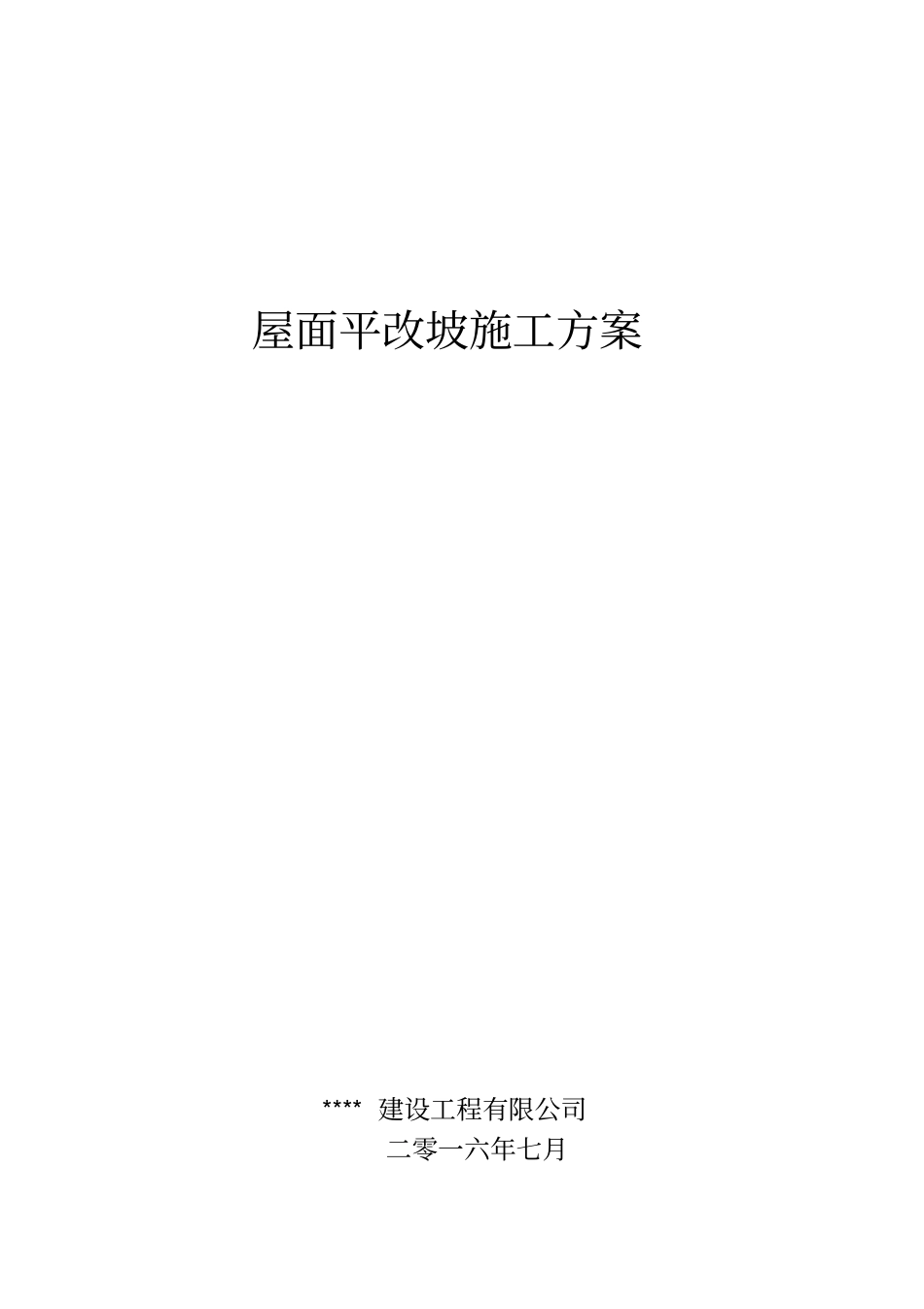 屋面平改坡施工方案

**** 建设工程有限公司

二零一六年七月